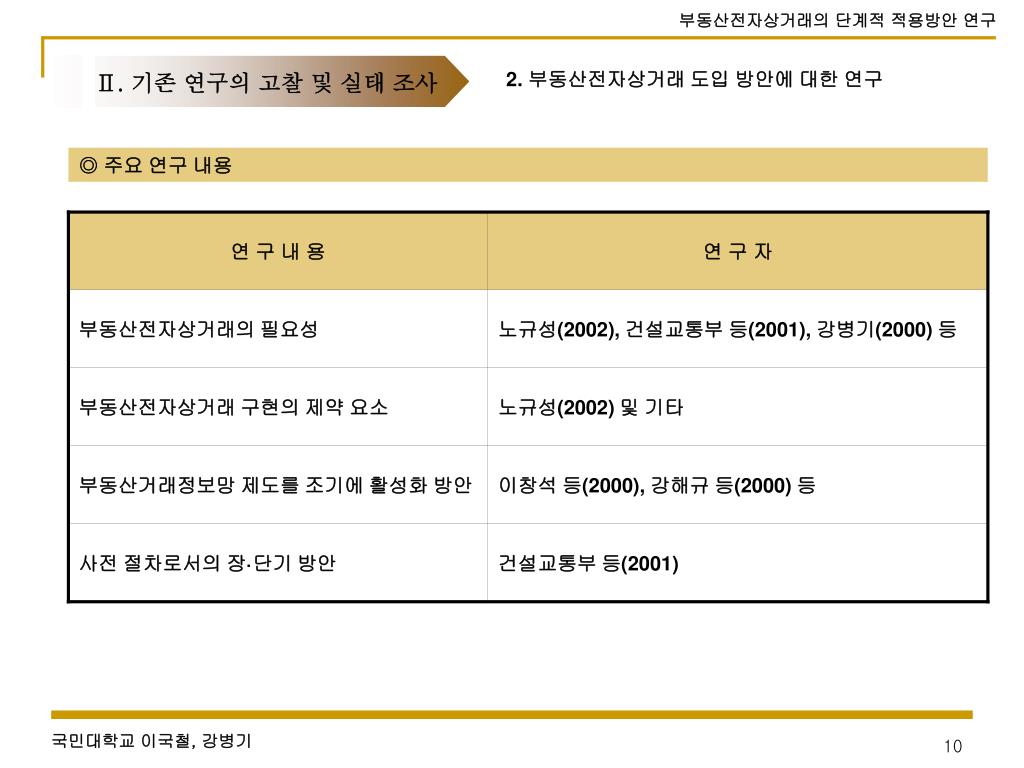 부동산전자상거래의 단계적 적용방안 연구

Ⅱ. 기존 연구의 고찰 및 실태 조사

2. 부동산전자상거래 도입 방안에 대한 연구

◎ 주요 연구 내용

| 연 구 내 용 | 연 구 자 |
|---|---|
| 부동산전자상거래의 필요성 | 노규성(2002), 건설교통부 등(2001), 강병기(2000) 등 |
| 부동산전자상거래 구현의 제약 요소 | 노규성(2002) 및 기타 |
| 부동산거래정보망 제도를 조기에 활성화 방안 | 이창석 등(2000), 강해규 등(2000) 등 |
| 사전 절차로서의 장·단기 방안 | 건설교통부 등(2001) |

국민대학교 이국철, 강병기

10